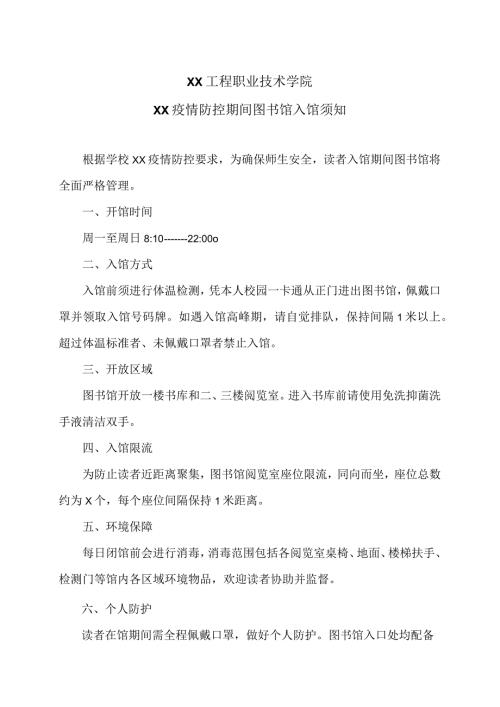 XX工程职业技术学院

XX疫情防控期间图书馆入馆须知

根据学校XX疫情防控要求，为确保师生安全，读者入馆期间图书馆将全面严格管理。

一、开馆时间

周一至周日 8:10-------22:00o

二、入馆方式

入馆前须进行体温检测，凭本人校园一卡通从正门进出图书馆，佩戴口罩并领取入馆号码牌。如遇入馆高峰期，请自觉排队，保持间隔1米以上。超过体温标准者、未佩戴口罩者禁止入馆。

三、开放区域

图书馆开放一楼书库和二、三楼阅览室。进入书库前请使用免洗抑菌洗手液清洁双手。

四、入馆限流

为防止读者近距离聚集，图书馆阅览室座位限流，同向而坐，座位总数约为X个，每个座位间隔保持1米距离。

五、环境保障

每日闭馆前会进行消毒，消毒范围包括各阅览室桌椅、地面、楼梯扶手、检测门等馆内各区域环境物品，欢迎读者协助并监督。

六、个人防护

读者在馆期间需全程佩戴口罩，做好个人防护。图书馆入口处均配备